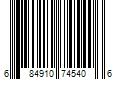 6 84910 74540 6